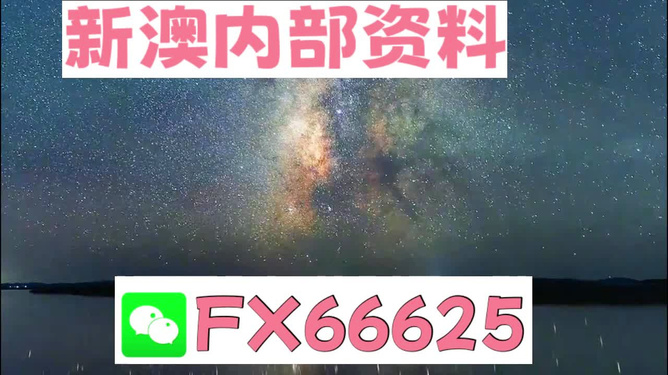 新澳内部资料

FX66625